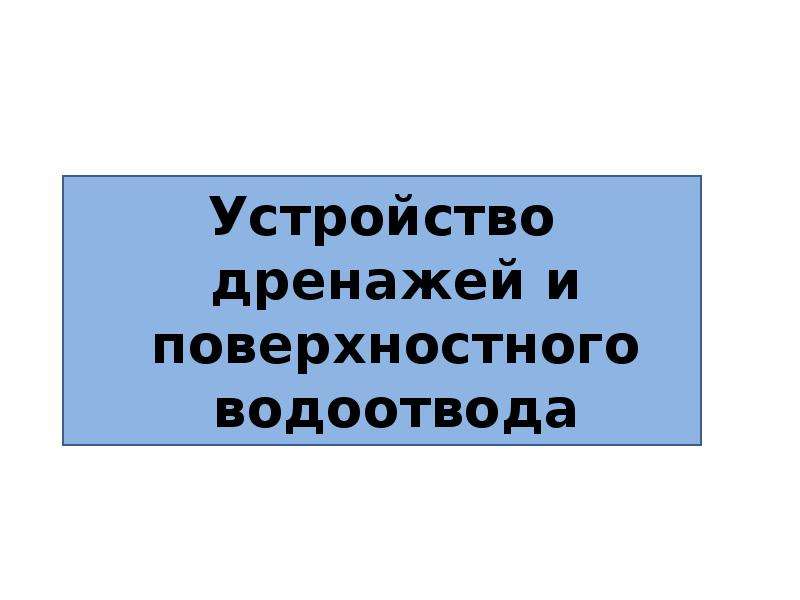 Устройство дренажей и поверхностного водоотвода